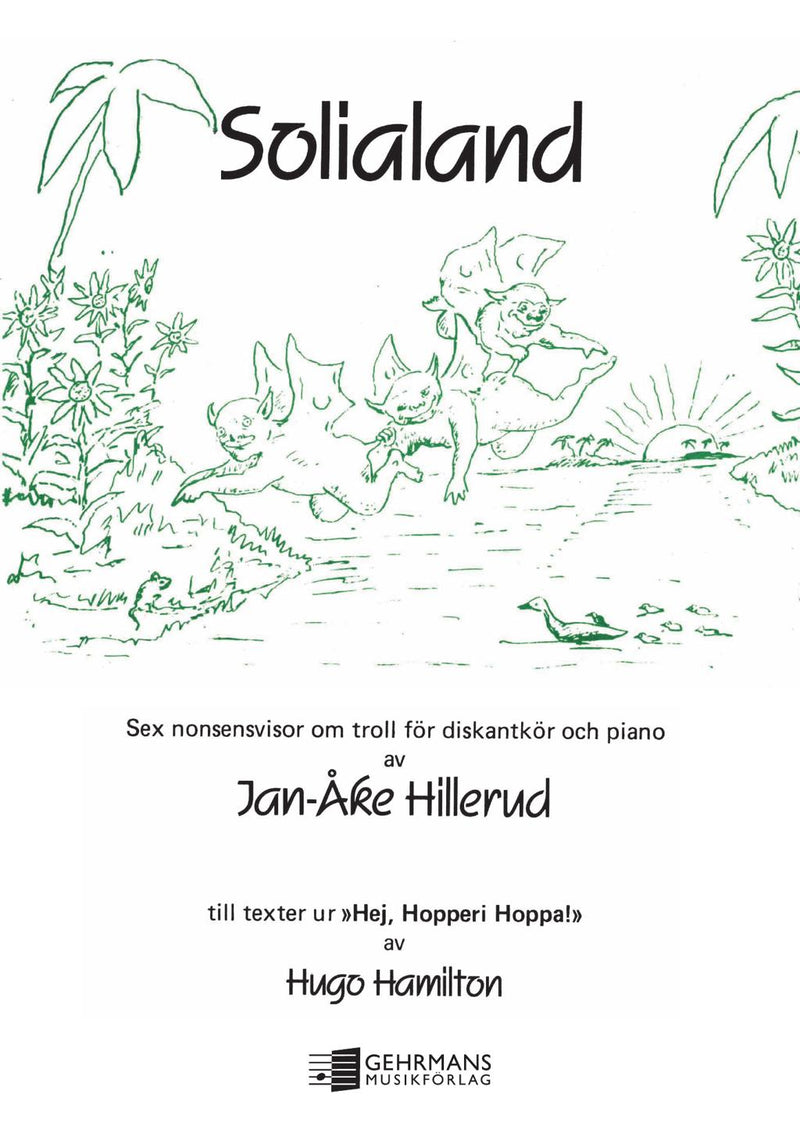 Solialand

Sex nonsensvisor om troll för diskantkör och piano
av
Jan-Åke Hillerud

till texter ur »Hej, Hopperi Hoppa!»
av
Hugo Hamilton

GEHRMANS
MUSIKFÖRLAG